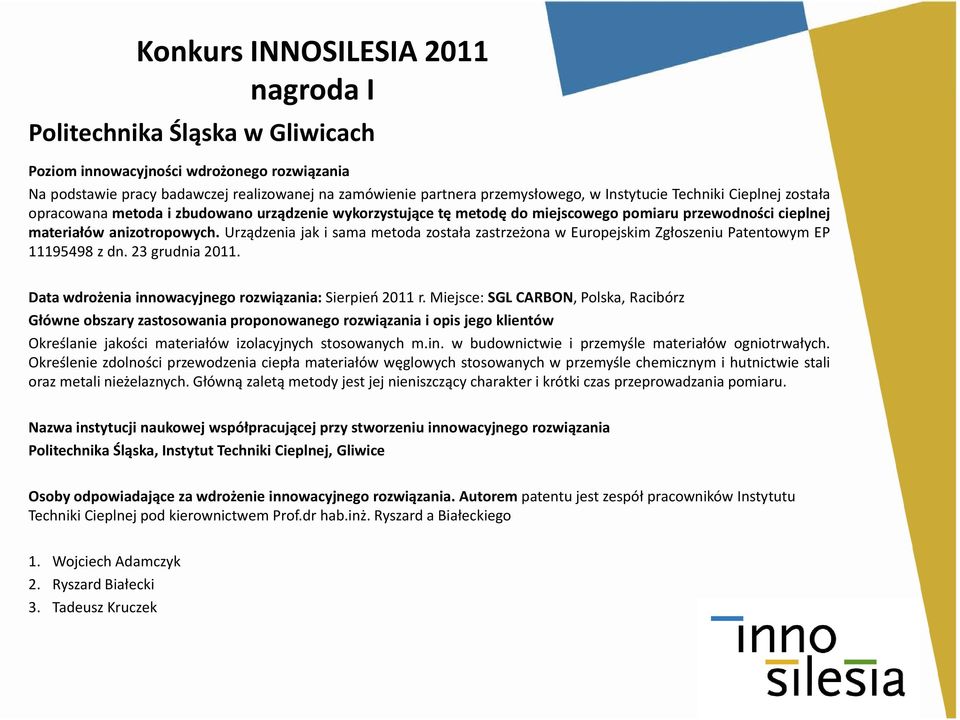 Konkurs INNOSILESIA 2011
nagroda I

Politechnika Śląska w Gliwicach

Poziom innowacyjności wdrożonego rozwiązania
Na podstawie pracy badawczej realizowanej na zamówienie partnera przemysłowego, w Instytucie Techniki Cieplnej została opracowana metoda i zbudowano urządzenie wykorzystujące tę metodę do miejscowego pomiaru przewodności cieplnej materiałów anizotropowych. Urządzenia jak i sama metoda została zastrzeżona w Europejskim Zgłoszeniu Patentowym EP 11195498 z dn. 23 grudnia 2011.

Data wdrożenia innowacyjnego rozwiązania: Sierpień 2011 r. Miejsce: SGL CARBON, Polska, Racibórz
Główne obszary zastosowania proponowanego rozwiązania i opis jego klientów
Określanie jakości materiałów izolacyjnych stosowanych m.in. w budownictwie i przemyśle materiałów ogniotrwałych. Określenie zdolności przewodzenia ciepła materiałów węglowych stosowanych w przemyśle chemicznym i hutnictwie stali oraz metali nieżelaznych. Główną zaletą metody jest jej nieniszczący charakter i krótki czas przeprowadzania pomiaru.

Nazwa instytucji naukowej współpracującej przy stworzeniu innowacyjnego rozwiązania
Politechnika Śląska, Instytut Techniki Cieplnej, Gliwice

Osoby odpowiadające za wdrożenie innowacyjnego rozwiązania. Autorem patentu jest zespół pracowników Instytutu Techniki Cieplnej pod kierownictwem Prof.dr hab.inż. Ryszard a Białeckiego

1. Wojciech Adamczyk
2. Ryszard Białecki
3. Tadeusz Kruczek

inno
silesia